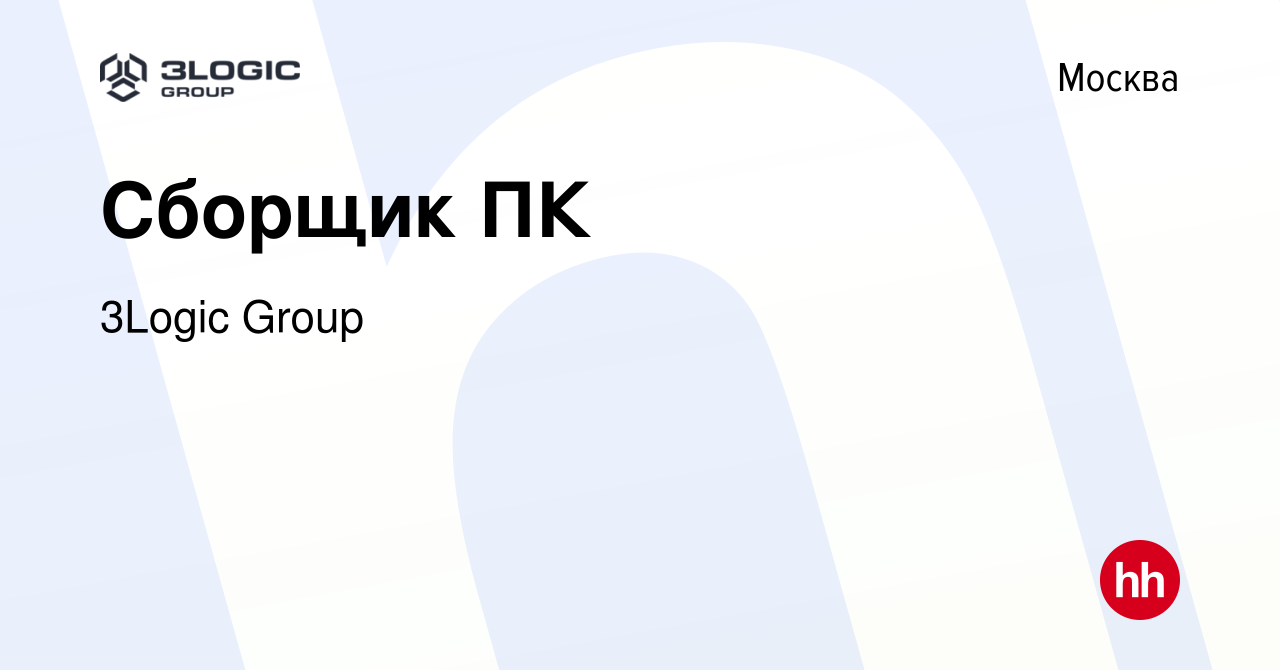 3LOGIC GROUP

Москва

Сборщик ПК

3Logic Group

hh